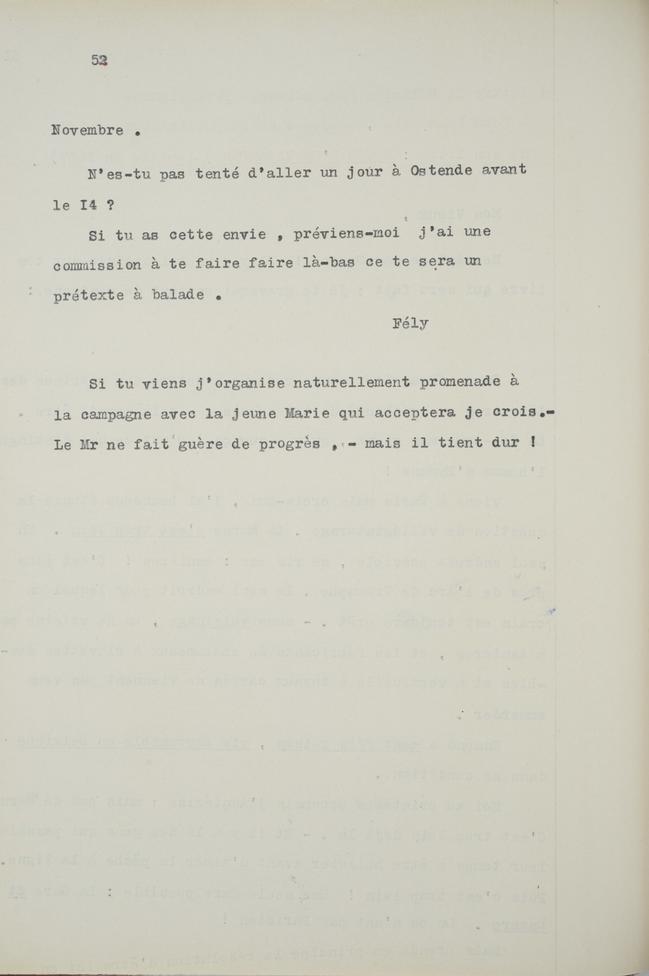 52

Novembre .

N'es-tu pas tenté d'aller un jour à Ostende avant le I4 ?

Si tu as cette envie , préviens-moi j'ai une commission à te faire faire là-bas ce te sera un prétexte à balade .

Fély

Si tu viens j'organise naturellement promenade à la campagne avec la jeune Marie qui acceptera je crois.- Le Mr ne fait guère de progrès , - mais il tient dur !